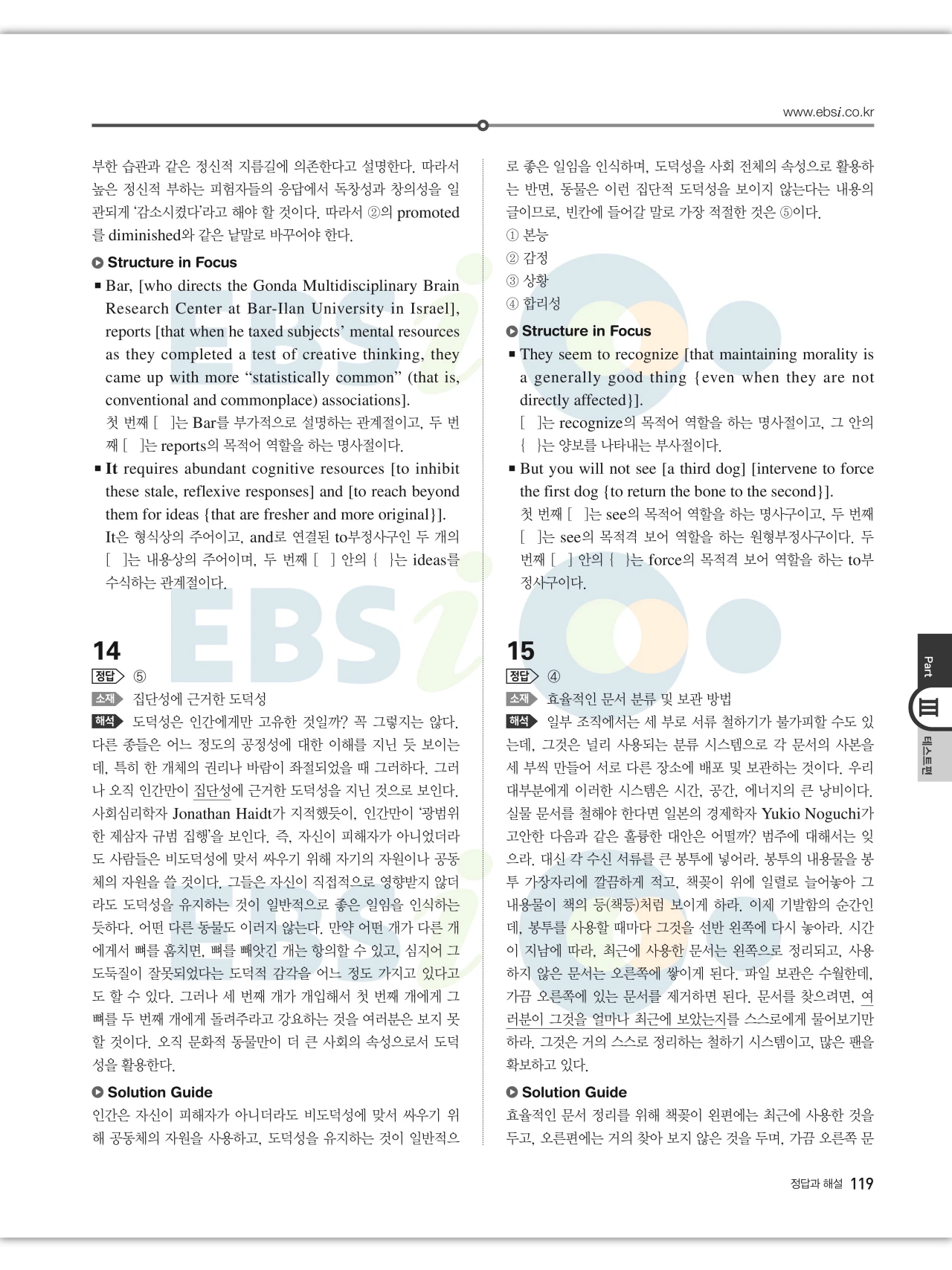 www.ebsi.co.kr

부한 습관과 같은 정신적 지름길에 의존한다고 설명한다. 따라서 높은 정신적 부하는 피험자들의 응답에서 독창성과 창의성을 일관되게 '감소시켰다'라고 해야 할 것이다. 따라서 ②의 promoted를 diminished와 같은 낱말로 바꾸어야 한다.

Structure in Focus

■ Bar, [who directs the Gonda Multidisciplinary Brain Research Center at Bar-Ilan University in Israel], reports [that when he taxed subjects' mental resources as they completed a test of creative thinking, they came up with more "statistically common" (that is, conventional and commonplace) associations].
첫 번째 [ ]는 Bar를 부가적으로 설명하는 관계절이고, 두 번째 [ ]는 reports의 목적어 역할을 하는 명사절이다.

■ It requires abundant cognitive resources [to inhibit these stale, reflexive responses] and [to reach beyond them for ideas {that are fresher and more original}].
It은 형식상의 주어이고, and로 연결된 to부정사구인 두 개의 [ ]는 내용상의 주어이며, 두 번째 [ ] 안의 { }는 ideas를 수식하는 관계절이다.

14
정답 ⑤
소재 집단성에 근거한 도덕성
해석 도덕성은 인간에게만 고유한 것일까? 꼭 그렇지는 않다. 다른 종들은 어느 정도의 공정성에 대한 이해를 지닌 듯 보이는데, 특히 한 개체의 권리나 바람이 좌절되었을 때 그러하다. 그러나 오직 인간만이 집단성에 근거한 도덕성을 지닌 것으로 보인다. 사회심리학자 Jonathan Haidt가 지적했듯이, 인간만이 '광범위한 제삼자 규범 집행'을 보인다. 즉, 자신이 피해자가 아니었더라도 사람들은 비도덕성에 맞서 싸우기 위해 자기의 자원이나 공동체의 자원을 쓸 것이다. 그들은 자신이 직접적으로 영향받지 않더라도 도덕성을 유지하는 것이 일반적으로 좋은 일임을 인식하는 듯하다. 어떤 다른 동물도 이러지 않는다. 만약 어떤 개가 다른 개에게서 뼈를 훔치면, 뼈를 빼앗긴 개는 항의할 수 있고, 심지어 그 도둑질이 잘못되었다는 도덕적 감각을 어느 정도 가지고 있다고도 할 수 있다. 그러나 세 번째 개가 개입해서 첫 번째 개에게 그 뼈를 두 번째 개에게 돌려주라고 강요하는 것을 여러분은 보지 못할 것이다. 오직 문화적 동물만이 더 큰 사회의 속성으로서 도덕성을 활용한다.

Solution Guide
인간은 자신이 피해자가 아니더라도 비도덕성에 맞서 싸우기 위해 공동체의 자원을 사용하고, 도덕성을 유지하는 것이 일반적으로 좋은 일임을 인식하며, 도덕성을 사회 전체의 속성으로 활용하는 반면, 동물은 이런 집단적 도덕성을 보이지 않는다는 내용의 글이므로, 빈칸에 들어갈 말로 가장 적절한 것은 ⑤이다.
① 본능
② 감정
③ 상황
④ 합리성

Structure in Focus

■ They seem to recognize [that maintaining morality is a generally good thing {even when they are not directly affected}].
[ ]는 recognize의 목적어 역할을 하는 명사절이고, 그 안의 { }는 양보를 나타내는 부사절이다.

■ But you will not see [a third dog] [intervene to force the first dog {to return the bone to the second}].
첫 번째 [ ]는 see의 목적어 역할을 하는 명사구이고, 두 번째 [ ]는 see의 목적격 보어 역할을 하는 원형부정사구이다. 두 번째 [ ] 안의 { }는 force의 목적격 보어 역할을 하는 to부정사구이다.

15
정답 ④
소재 효율적인 문서 분류 및 보관 방법
해석 일부 조직에서는 세 부로 서류 철하기가 불가피할 수도 있는데, 그것은 널리 사용되는 분류 시스템으로 각 문서의 사본을 세 부씩 만들어 서로 다른 장소에 배포 및 보관하는 것이다. 우리 대부분에게 이러한 시스템은 시간, 공간, 에너지의 큰 낭비이다. 실물 문서를 철해야 한다면 일본의 경제학자 Yukio Noguchi가 고안한 다음과 같은 훌륭한 대안은 어떨까? 범주에 대해서는 잊으라. 대신 각 수신 서류를 큰 봉투에 넣어라. 봉투의 내용물을 봉투 가장자리에 깔끔하게 적고, 책꽂이 위에 일렬로 늘어놓아 그 내용물이 책의 등(책등)처럼 보이게 하라. 이제 기발함의 순간인데, 봉투를 사용할 때마다 그것을 선반 왼쪽에 다시 놓아라. 시간이 지남에 따라, 최근에 사용한 문서는 왼쪽으로 정리되고, 사용하지 않은 문서는 오른쪽에 쌓이게 된다. 파일 보관은 수월한데, 가끔 오른쪽에 있는 문서를 제거하면 된다. 문서를 찾으려면, 여러분이 그것을 얼마나 최근에 보았는지를 스스로에게 물어보기만 하라. 그것은 거의 스스로 정리하는 철하기 시스템이고, 많은 팬을 확보하고 있다.

Solution Guide
효율적인 문서 정리를 위해 책꽂이 왼편에는 최근에 사용한 것을 두고, 오른편에는 거의 찾아 보지 않은 것을 두며, 가끔 오른쪽 문

Part III 테스트편

정답과 해설 119